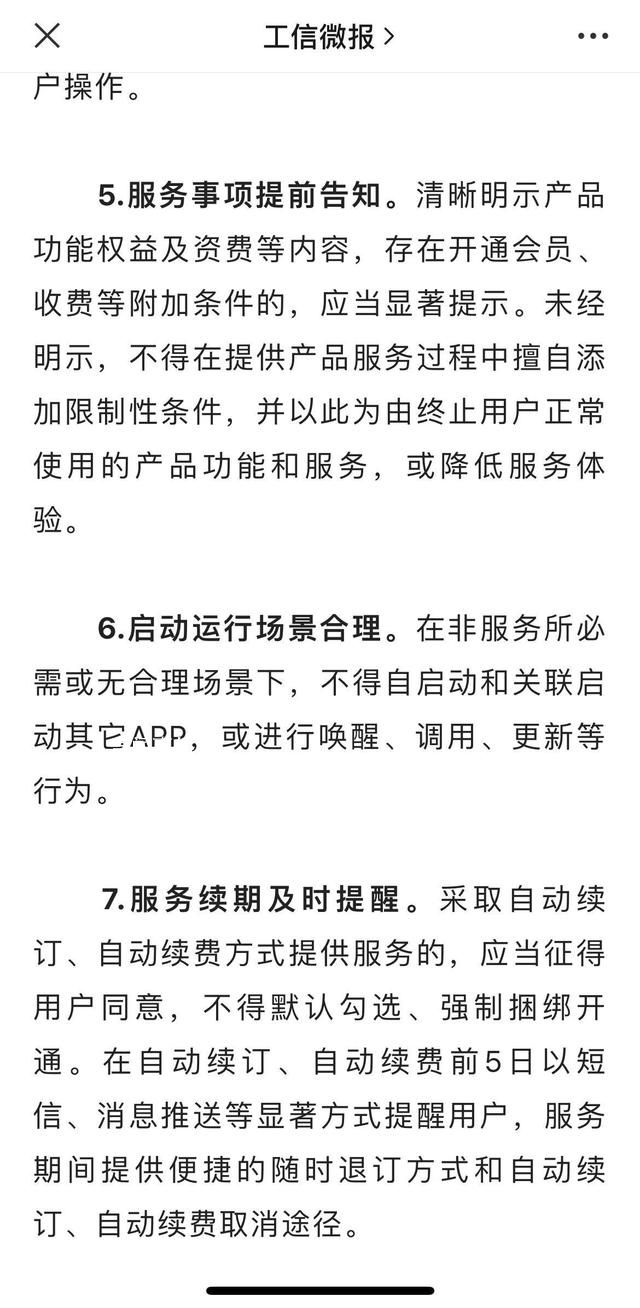 工信微报 >

户操作。

5.服务事项提前告知。清晰明示产品功能权益及资费等内容，存在开通会员、收费等附加条件的，应当显著提示。未经明示，不得在提供产品服务过程中擅自添加限制性条件，并以此为由终止用户正常使用的产品功能和服务，或降低服务体验。

6.启动运行场景合理。在非服务所必需或无合理场景下，不得自启动和关联启动其它APP，或进行唤醒、调用、更新等行为。

7.服务续期及时提醒。采取自动续订、自动续费方式提供服务的，应当征得用户同意，不得默认勾选、强制捆绑开通。在自动续订、自动续费前5日以短信、消息推送等显著方式提醒用户，服务期间提供便捷的随时退订方式和自动续订、自动续费取消途径。